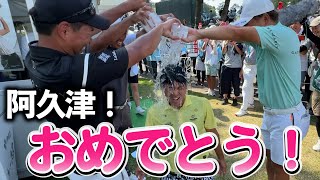 阿久津！
おめでとう！